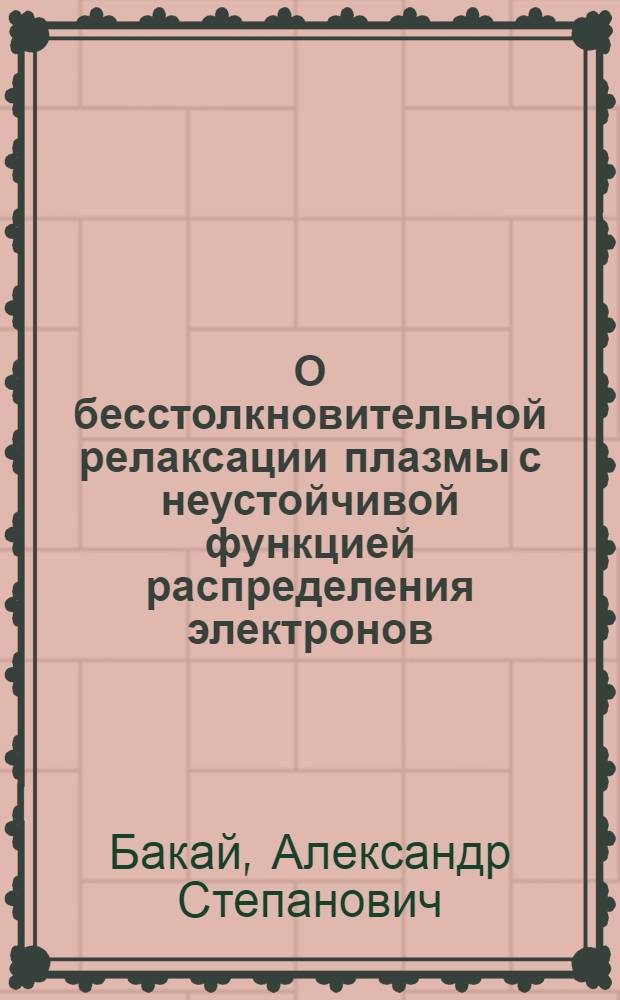 О бесстолкновительной релаксации плазмы с неустойчивой функцией распределения электронов

Бакай, Александр Степанович